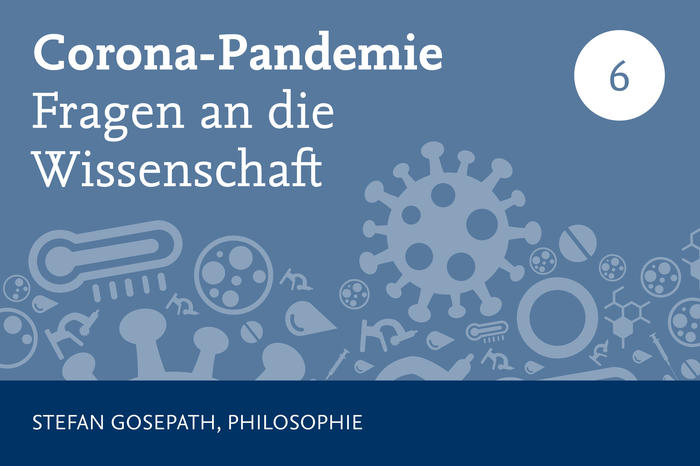 Corona-Pandemie
Fragen an die Wissenschaft

6

STEFAN GOSEPATH, PHILOSOPHIE